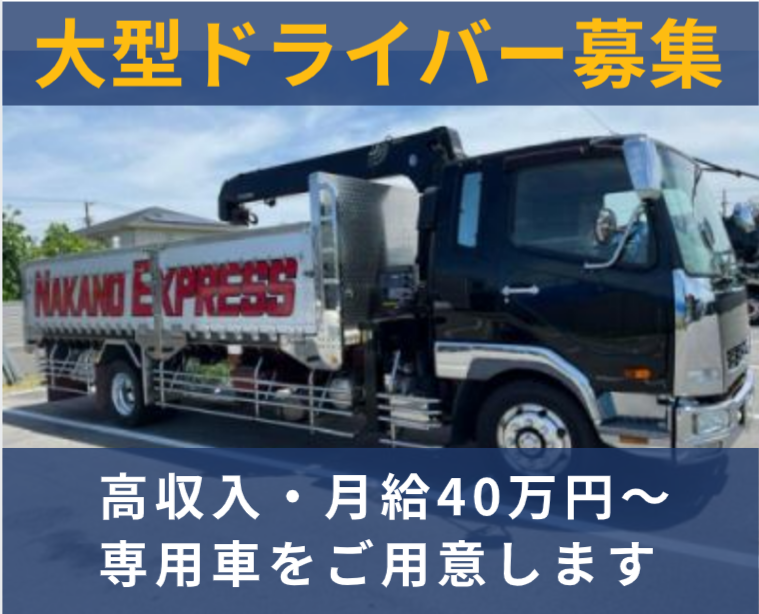 大型ドライバー募集

NAKANO EXPRESS

高収入・月給40万円～
専用車をご用意します